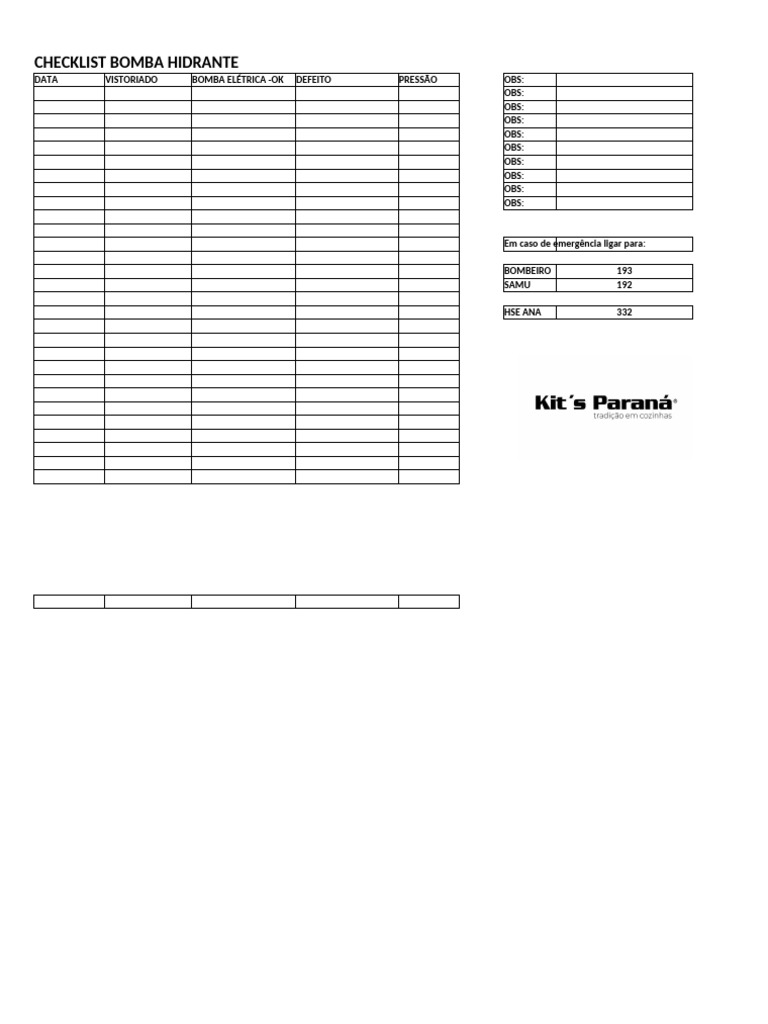 CHECKLIST BOMBA HIDRANTE

| DATA | VISTORIADO | BOMBA ELÉTRICA -OK | DEFEITO | PRESSÃO |
|---|---|---|---|---|
| | | | | |

| OBS: | |
|---|---|
| OBS: | |
| OBS: | |
| OBS: | |
| OBS: | |
| OBS: | |
| OBS: | |
| OBS: | |
| OBS: | |
| OBS: | |

Em caso de emergência ligar para:

| BOMBEIRO | 193 |
|---|---|
| SAMU | 192 |

| HSE ANA | 332 |
|---|---|

Kit´s Paraná®
tradição em cozinhas